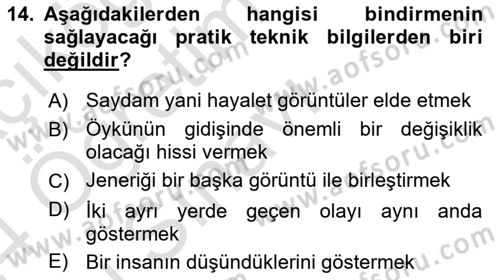 14. Aşağıdakilerden hangisi bindirmenin sağlayacağı pratik teknik bilgilerden biri değildir?

A) Saydam yani hayalet görüntüler elde etmek
B) Öykünün gidişinde önemli bir değişiklik olacağı hissi vermek
C) Jeneriği bir başka görüntü ile birleştirmek
D) İki ayrı yerde geçen olayı aynı anda göstermek
E) Bir insanın düşündüklerini göstermek

www.aofsoru.com